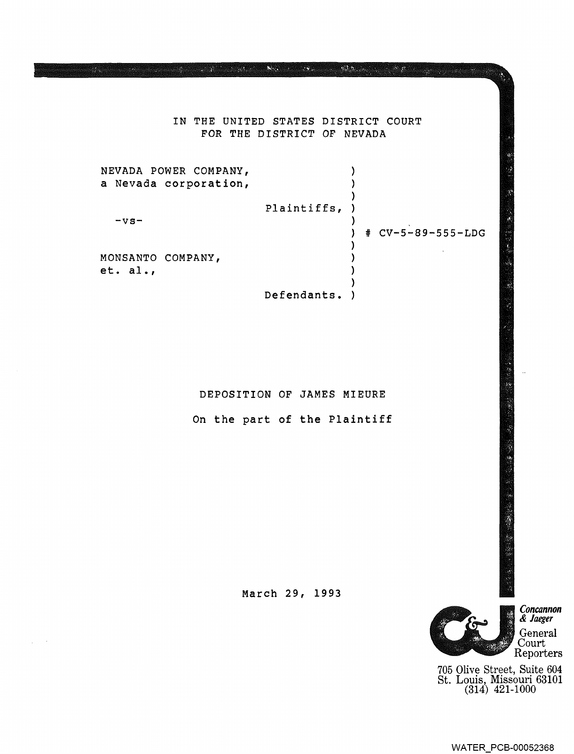 IN THE UNITED STATES DISTRICT COURT
FOR THE DISTRICT OF NEVADA

NEVADA POWER COMPANY, )
a Nevada corporation, )
)
Plaintiffs, )
-vs- )
) # CV-5-89-555-LDG
)
MONSANTO COMPANY, )
et. al., )
)
Defendants. )

DEPOSITION OF JAMES MIEURE

On the part of the Plaintiff

March 29, 1993

C&J
Concannon
& Jaeger
General
Court
Reporters

705 Olive Street, Suite 604
St. Louis, Missouri 63101
(314) 421-1000

WATER_PCB-00052368